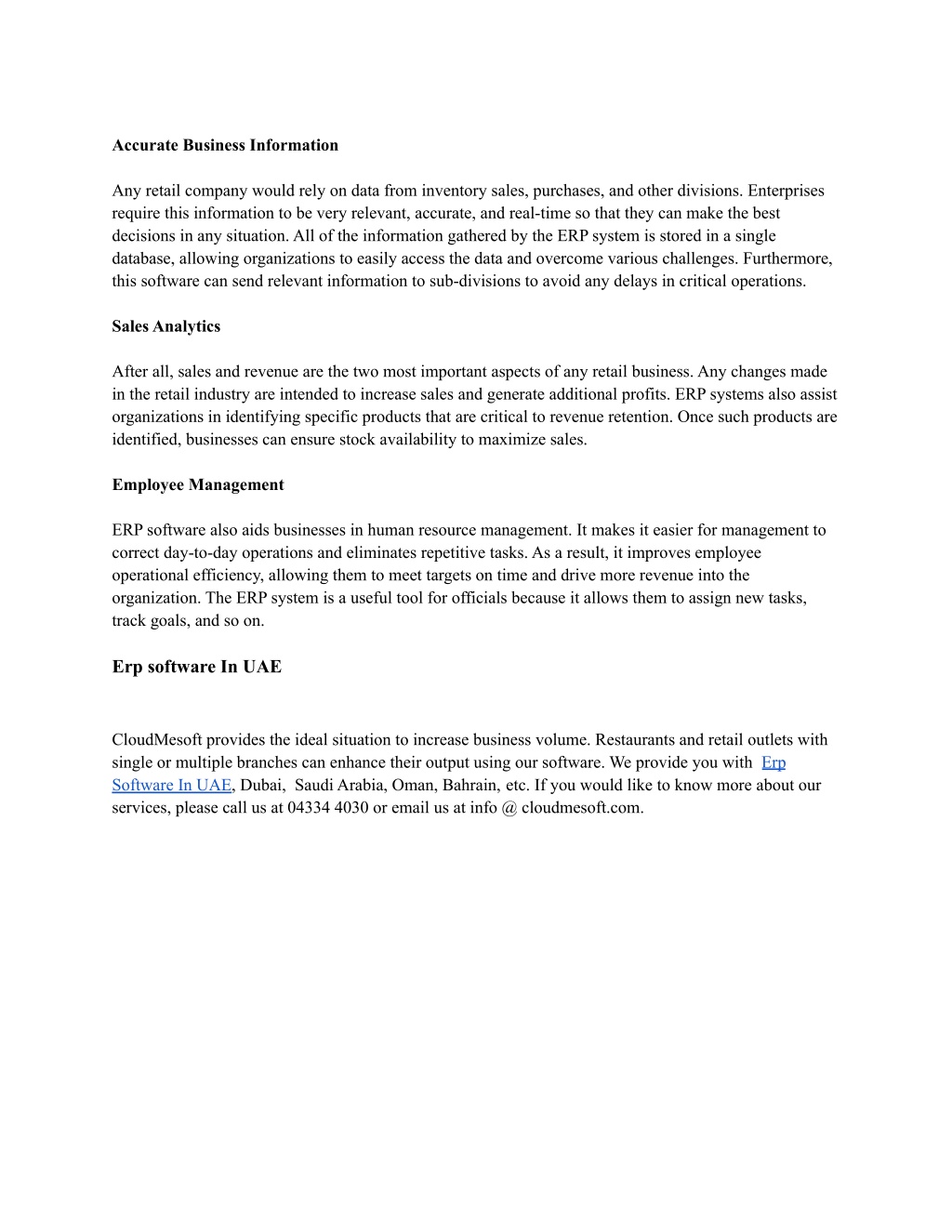 Accurate Business Information

Any retail company would rely on data from inventory sales, purchases, and other divisions. Enterprises require this information to be very relevant, accurate, and real-time so that they can make the best decisions in any situation. All of the information gathered by the ERP system is stored in a single database, allowing organizations to easily access the data and overcome various challenges. Furthermore, this software can send relevant information to sub-divisions to avoid any delays in critical operations.

Sales Analytics

After all, sales and revenue are the two most important aspects of any retail business. Any changes made in the retail industry are intended to increase sales and generate additional profits. ERP systems also assist organizations in identifying specific products that are critical to revenue retention. Once such products are identified, businesses can ensure stock availability to maximize sales.

Employee Management

ERP software also aids businesses in human resource management. It makes it easier for management to correct day-to-day operations and eliminates repetitive tasks. As a result, it improves employee operational efficiency, allowing them to meet targets on time and drive more revenue into the organization. The ERP system is a useful tool for officials because it allows them to assign new tasks, track goals, and so on.

Erp software In UAE

CloudMesoft provides the ideal situation to increase business volume. Restaurants and retail outlets with single or multiple branches can enhance their output using our software. We provide you with Erp Software In UAE, Dubai, Saudi Arabia, Oman, Bahrain, etc. If you would like to know more about our services, please call us at 04334 4030 or email us at info @ cloudmesoft.com.